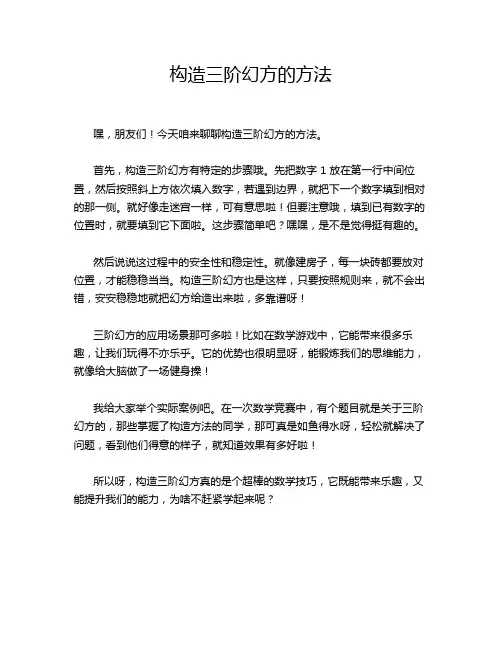 构造三阶幻方的方法

嘿，朋友们！今天咱来聊聊构造三阶幻方的方法。

首先，构造三阶幻方有特定的步骤哦。先把数字 1 放在第一行中间位置，然后按照斜上方依次填入数字，若遇到边界，就把下一个数字填到相对的那一侧。就好像走迷宫一样，可有意思啦！但要注意哦，填到已有数字的位置时，就要填到它下面啦。这步骤简单吧？嘿嘿，是不是觉得挺有趣的。

然后说说这过程中的安全性和稳定性。就像建房子，每一块砖都要放对位置，才能稳稳当当。构造三阶幻方也是这样，只要按照规则来，就不会出错，安安稳稳地就把幻方给造出来啦，多靠谱呀！

三阶幻方的应用场景那可多啦！比如在数学游戏中，它能带来很多乐趣，让我们玩得不亦乐乎。它的优势也很明显呀，能锻炼我们的思维能力，就像给大脑做了一场健身操！

我给大家举个实际案例吧。在一次数学竞赛中，有个题目就是关于三阶幻方的，那些掌握了构造方法的同学，那可真是如鱼得水呀，轻松就解决了问题，看到他们得意的样子，就知道效果有多好啦！

所以呀，构造三阶幻方真的是个超棒的数学技巧，它既能带来乐趣，又能提升我们的能力，为啥不赶紧学起来呢？